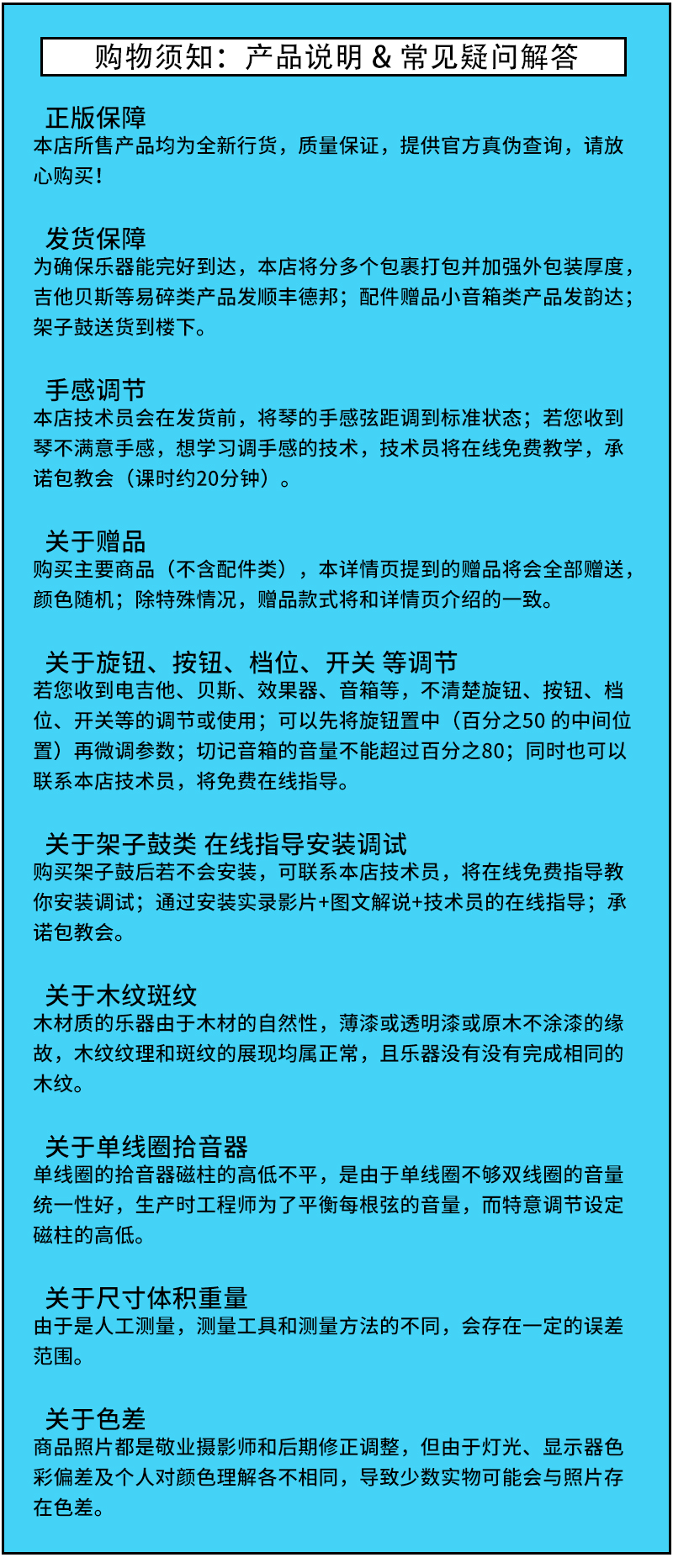 购物须知：产品说明 & 常见疑问解答

正版保障
本店所售产品均为全新行货，质量保证，提供官方真伪查询，请放心购买！

发货保障
为确保乐器能完好到达，本店将分多个包裹打包并加强外包装厚度，吉他贝斯等易碎类产品发顺丰德邦；配件赠品小音箱类产品发韵达；架子鼓送货到楼下。

手感调节
本店技术员会在发货前，将琴的手感弦距调到标准状态；若您收到琴不满意手感，想学习调手感的技术，技术员将在线免费教学，承诺包教会（课时约20分钟）。

关于赠品
购买主要商品（不含配件类），本详情页提到的赠品将会全部赠送，颜色随机；除特殊情况，赠品款式将和详情页介绍的一致。

关于旋钮、按钮、档位、开关 等调节
若您收到电吉他、贝斯、效果器、音箱等，不清楚旋钮、按钮、档位、开关等的调节或使用；可以先将旋钮置中（百分之50 的中间位置）再微调参数；切记音箱的音量不能超过百分之80；同时也可以联系本店技术员，将免费在线指导。

关于架子鼓类 在线指导安装调试
购买架子鼓后若不会安装，可联系本店技术员，将在线免费指导教你安装调试；通过安装实录影片+图文解说+技术员的在线指导；承诺包教会。

关于木纹斑纹
木材质的乐器由于木材的自然性，薄漆或透明漆或原木不涂漆的缘故，木纹纹理和斑纹的展现均属正常，且乐器没有没有完成相同的木纹。

关于单线圈拾音器
单线圈的拾音器磁柱的高低不平，是由于单线圈不够双线圈的音量统一性好，生产时工程师为了平衡每根弦的音量，而特意调节设定磁柱的高低。

关于尺寸体积重量
由于是人工测量，测量工具和测量方法的不同，会存在一定的误差范围。

关于色差
商品照片都是敬业摄影师和后期修正调整，但由于灯光、显示器色彩偏差及个人对颜色理解各不相同，导致少数实物可能会与照片存在色差。